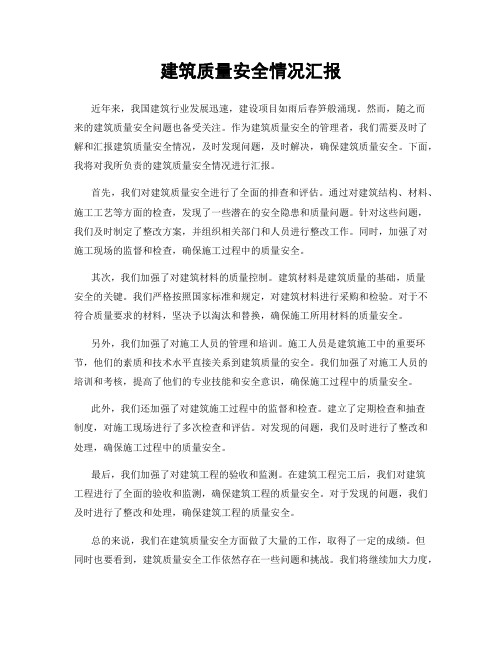 建筑质量安全情况汇报

近年来，我国建筑行业发展迅速，建设项目如雨后春笋般涌现。然而，随之而来的建筑质量安全问题也备受关注。作为建筑质量安全的管理者，我们需要及时了解和汇报建筑质量安全情况，及时发现问题，及时解决，确保建筑质量安全。下面，我将对我所负责的建筑质量安全情况进行汇报。

首先，我们对建筑质量安全进行了全面的排查和评估。通过对建筑结构、材料、施工工艺等方面的检查，发现了一些潜在的安全隐患和质量问题。针对这些问题，我们及时制定了整改方案，并组织相关部门和人员进行整改工作。同时，加强了对施工现场的监督和检查，确保施工过程中的质量安全。

其次，我们加强了对建筑材料的质量控制。建筑材料是建筑质量的基础，质量安全的关键。我们严格按照国家标准和规定，对建筑材料进行采购和检验。对于不符合质量要求的材料，坚决予以淘汰和替换，确保施工所用材料的质量安全。

另外，我们加强了对施工人员的管理和培训。施工人员是建筑施工中的重要环节，他们的素质和技术水平直接关系到建筑质量的安全。我们加强了对施工人员的培训和考核，提高了他们的专业技能和安全意识，确保施工过程中的质量安全。

此外，我们还加强了对建筑施工过程中的监督和检查。建立了定期检查和抽查制度，对施工现场进行了多次检查和评估。对发现的问题，我们及时进行了整改和处理，确保施工过程中的质量安全。

最后，我们加强了对建筑工程的验收和监测。在建筑工程完工后，我们对建筑工程进行了全面的验收和监测，确保建筑工程的质量安全。对于发现的问题，我们及时进行了整改和处理，确保建筑工程的质量安全。

总的来说，我们在建筑质量安全方面做了大量的工作，取得了一定的成绩。但同时也要看到，建筑质量安全工作依然存在一些问题和挑战。我们将继续加大力度，